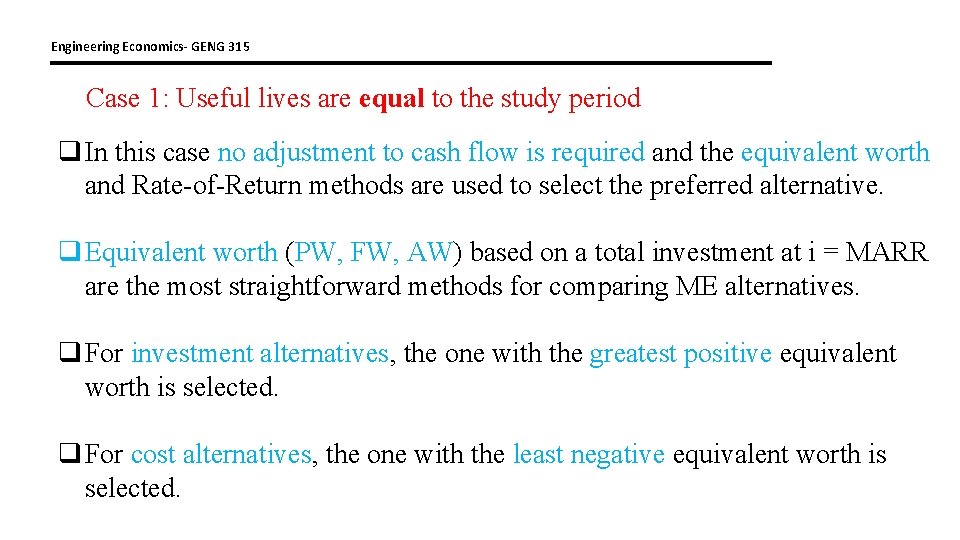 Engineering Economics- GENG 315

Case 1: Useful lives are equal to the study period

❑ In this case no adjustment to cash flow is required and the equivalent worth and Rate-of-Return methods are used to select the preferred alternative.

❑ Equivalent worth (PW, FW, AW) based on a total investment at i = MARR are the most straightforward methods for comparing ME alternatives.

❑ For investment alternatives, the one with the greatest positive equivalent worth is selected.

❑ For cost alternatives, the one with the least negative equivalent worth is selected.